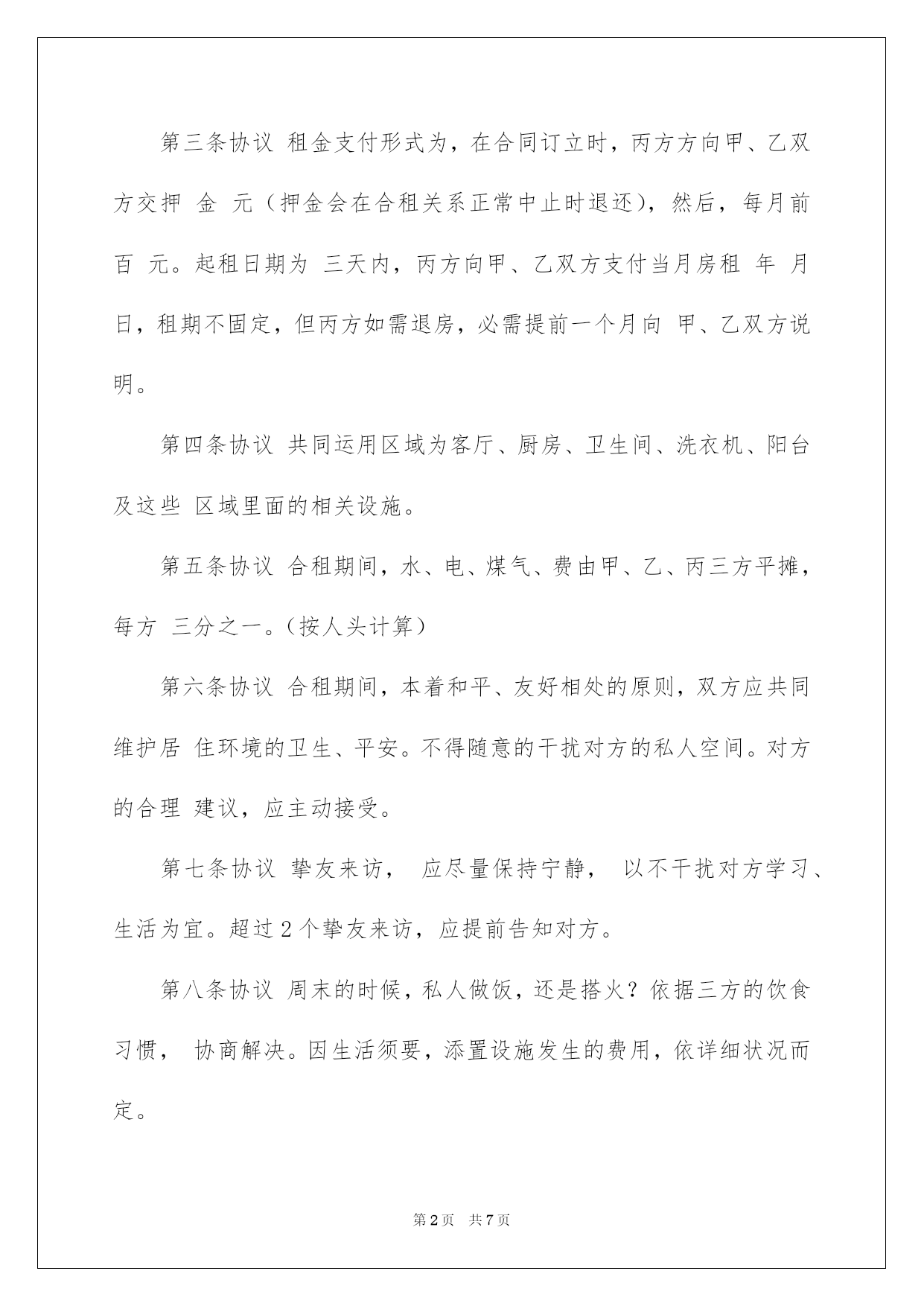 第三条协议 租金支付形式为，在合同订立时，丙方方向甲、乙双方交押 金 元（押金会在合租关系正常中止时退还），然后，每月前百 元。起租日期为 三天内，丙方向甲、乙双方支付当月房租 年 月日，租期不固定，但丙方如需退房，必需提前一个月向 甲、乙双方说明。

第四条协议 共同运用区域为客厅、厨房、卫生间、洗衣机、阳台及这些 区域里面的相关设施。

第五条协议 合租期间，水、电、煤气、费由甲、乙、丙三方平摊，每方 三分之一。（按人头计算）

第六条协议 合租期间，本着和平、友好相处的原则，双方应共同维护居 住环境的卫生、平安。不得随意的干扰对方的私人空间。对方的合理 建议，应主动接受。

第七条协议 挚友来访， 应尽量保持宁静， 以不干扰对方学习、生活为宜。超过 2 个挚友来访，应提前告知对方。

第八条协议 周末的时候，私人做饭，还是搭火？依据三方的饮食习惯， 协商解决。因生活须要，添置设施发生的费用，依详细状况而定。

第 2 页 共 7 页